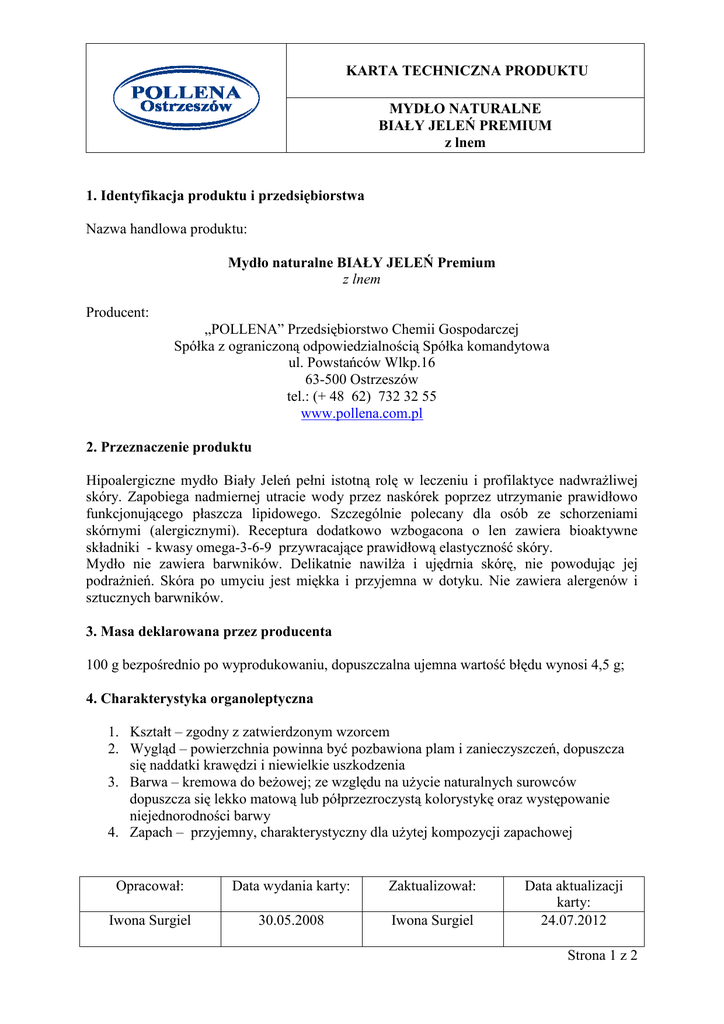 POLLENA Ostrzeszów

KARTA TECHNICZNA PRODUKTU

MYDŁO NATURALNE
BIAŁY JELEŃ PREMIUM
z lnem

1. Identyfikacja produktu i przedsiębiorstwa

Nazwa handlowa produktu:

Mydło naturalne BIAŁY JELEŃ Premium
z lnem

Producent:
„POLLENA” Przedsiębiorstwo Chemii Gospodarczej
Spółka z ograniczoną odpowiedzialnością Spółka komandytowa
ul. Powstańców Wlkp.16
63-500 Ostrzeszów
tel.: (+ 48 62) 732 32 55
www.pollena.com.pl

2. Przeznaczenie produktu

Hipoalergiczne mydło Biały Jeleń pełni istotną rolę w leczeniu i profilaktyce nadwrażliwej skóry. Zapobiega nadmiernej utracie wody przez naskórek poprzez utrzymanie prawidłowo funkcjonującego płaszcza lipidowego. Szczególnie polecany dla osób ze schorzeniami skórnymi (alergicznymi). Receptura dodatkowo wzbogacona o len zawiera bioaktywne składniki - kwasy omega-3-6-9 przywracające prawidłową elastyczność skóry.
Mydło nie zawiera barwników. Delikatnie nawilża i ujędrnia skórę, nie powodując jej podrażnień. Skóra po umyciu jest miękka i przyjemna w dotyku. Nie zawiera alergenów i sztucznych barwników.

3. Masa deklarowana przez producenta

100 g bezpośrednio po wyprodukowaniu, dopuszczalna ujemna wartość błędu wynosi 4,5 g;

4. Charakterystyka organoleptyczna

1. Kształt – zgodny z zatwierdzonym wzorcem
2. Wygląd – powierzchnia powinna być pozbawiona plam i zanieczyszczeń, dopuszcza się naddatki krawędzi i niewielkie uszkodzenia
3. Barwa – kremowa do beżowej; ze względu na użycie naturalnych surowców dopuszcza się lekko matową lub półprzezroczystą kolorystykę oraz występowanie niejednorodności barwy
4. Zapach – przyjemny, charakterystyczny dla użytej kompozycji zapachowej

| Opracował: | Data wydania karty: | Zaktualizował: | Data aktualizacji karty: |
|---|---|---|---|
| Iwona Surgiel | 30.05.2008 | Iwona Surgiel | 24.07.2012 |

Strona 1 z 2